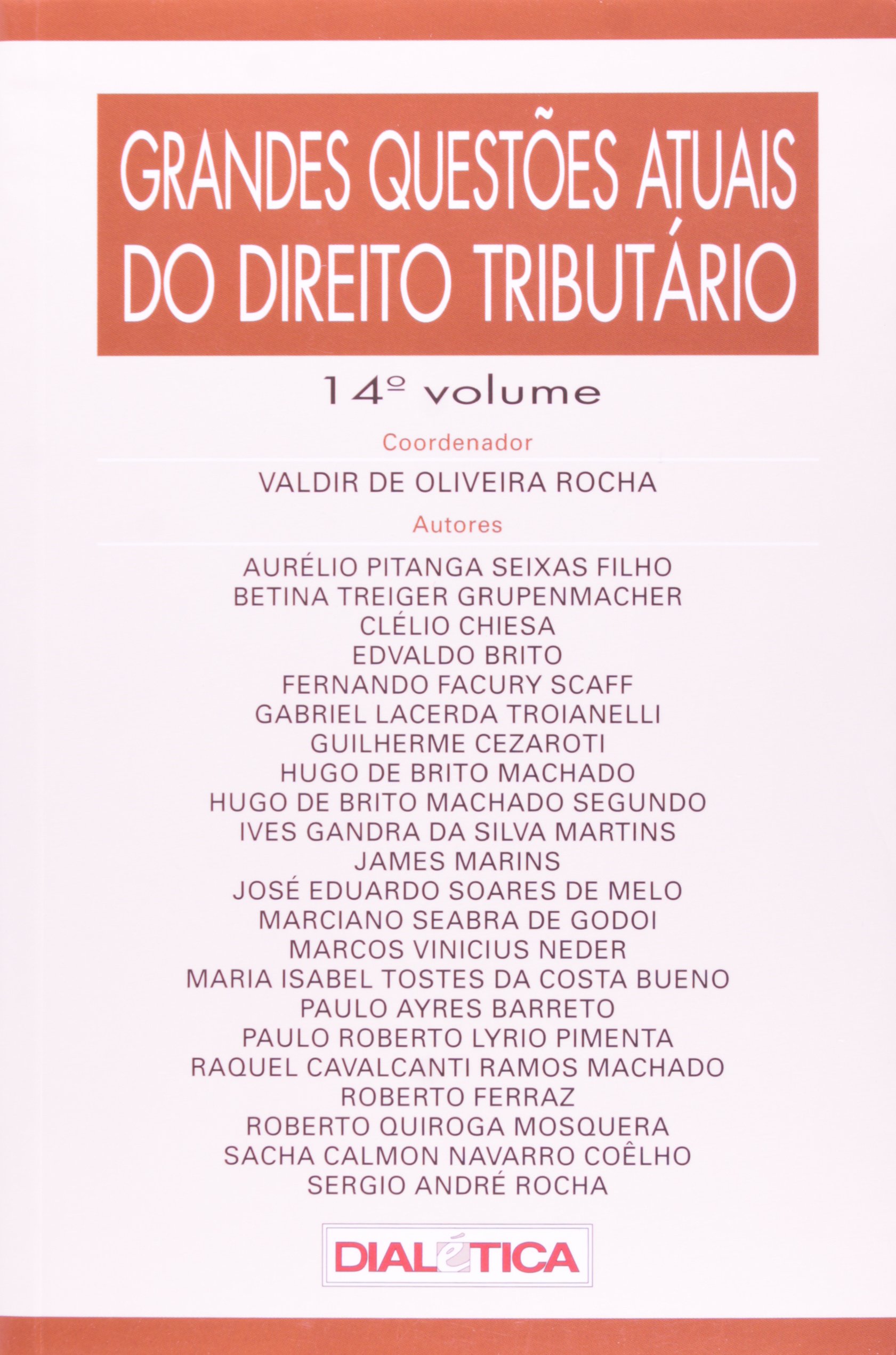 GRANDES QUESTÕES ATUAIS DO DIREITO TRIBUTÁRIO

14º volume

Coordenador

VALDIR DE OLIVEIRA ROCHA

Autores

AURÉLIO PITANGA SEIXAS FILHO
BETINA TREIGER GRUPENMACHER
CLÉLIO CHIESA
EDVALDO BRITO
FERNANDO FACURY SCAFF
GABRIEL LACERDA TROIANELLI
GUILHERME CEZAROTI
HUGO DE BRITO MACHADO
HUGO DE BRITO MACHADO SEGUNDO
IVES GANDRA DA SILVA MARTINS
JAMES MARINS
JOSÉ EDUARDO SOARES DE MELO
MARCIANO SEABRA DE GODOI
MARCOS VINICIUS NEDER
MARIA ISABEL TOSTES DA COSTA BUENO
PAULO AYRES BARRETO
PAULO ROBERTO LYRIO PIMENTA
RAQUEL CAVALCANTI RAMOS MACHADO
ROBERTO FERRAZ
ROBERTO QUIROGA MOSQUERA
SACHA CALMON NAVARRO COÊLHO
SERGIO ANDRÉ ROCHA

DIALÉTICA